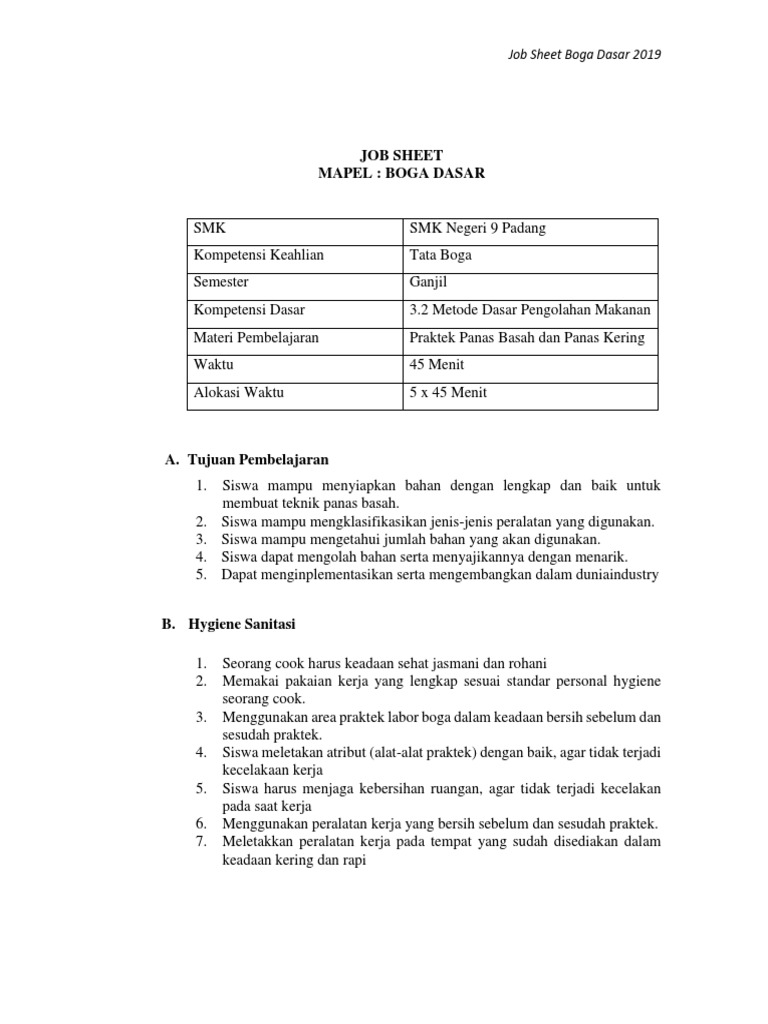 Job Sheet Boga Dasar 2019

JOB SHEET
MAPEL : BOGA DASAR

| SMK | SMK Negeri 9 Padang |
|---|---|
| Kompetensi Keahlian | Tata Boga |
| Semester | Ganjil |
| Kompetensi Dasar | 3.2 Metode Dasar Pengolahan Makanan |
| Materi Pembelajaran | Praktek Panas Basah dan Panas Kering |
| Waktu | 45 Menit |
| Alokasi Waktu | 5 x 45 Menit |

A. Tujuan Pembelajaran

1. Siswa mampu menyiapkan bahan dengan lengkap dan baik untuk membuat teknik panas basah.
2. Siswa mampu mengklasifikasikan jenis-jenis peralatan yang digunakan.
3. Siswa mampu mengetahui jumlah bahan yang akan digunakan.
4. Siswa dapat mengolah bahan serta menyajikannya dengan menarik.
5. Dapat menginplementasikan serta mengembangkan dalam duniaindustry

B. Hygiene Sanitasi

1. Seorang cook harus keadaan sehat jasmani dan rohani
2. Memakai pakaian kerja yang lengkap sesuai standar personal hygiene seorang cook.
3. Menggunakan area praktek labor boga dalam keadaan bersih sebelum dan sesudah praktek.
4. Siswa meletakan atribut (alat-alat praktek) dengan baik, agar tidak terjadi kecelakaan kerja
5. Siswa harus menjaga kebersihan ruangan, agar tidak terjadi kecelakan pada saat kerja
6. Menggunakan peralatan kerja yang bersih sebelum dan sesudah praktek.
7. Meletakkan peralatan kerja pada tempat yang sudah disediakan dalam keadaan kering dan rapi